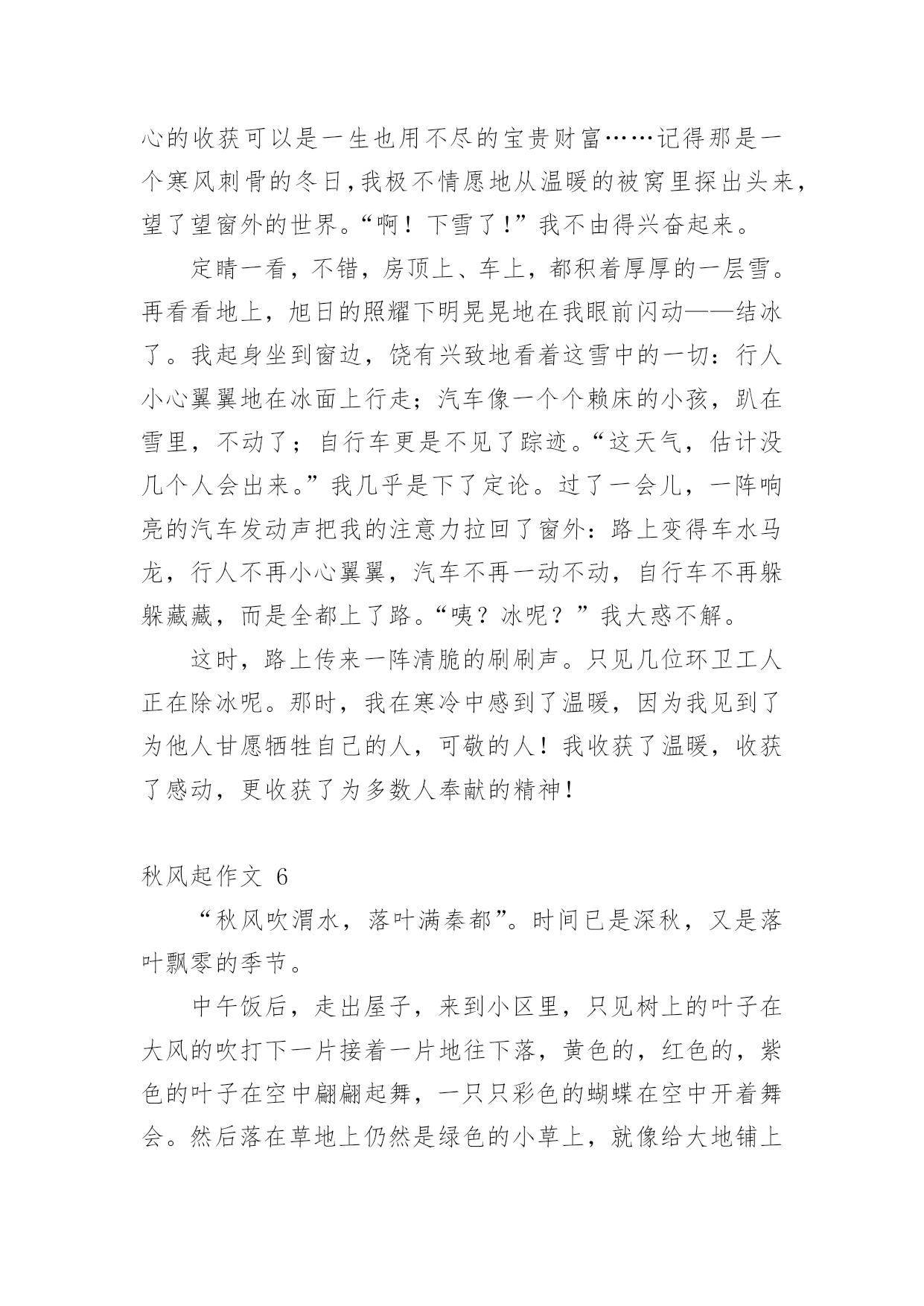 心的收获可以是一生也用不尽的宝贵财富……记得那是一个寒风刺骨的冬日，我极不情愿地从温暖的被窝里探出头来，望了望窗外的世界。“啊！下雪了！”我不由得兴奋起来。

定睛一看，不错，房顶上、车上，都积着厚厚的一层雪。再看看地上，旭日的照耀下明晃晃地在我眼前闪动——结冰了。我起身坐到窗边，饶有兴致地看着这雪中的一切：行人小心翼翼地在冰面上行走；汽车像一个个赖床的小孩，趴在雪里，不动了；自行车更是不见了踪迹。“这天气，估计没几个人会出来。”我几乎是下了定论。过了一会儿，一阵响亮的汽车发动声把我的注意力拉回了窗外：路上变得车水马龙，行人不再小心翼翼，汽车不再一动不动，自行车不再躲躲藏藏，而是全都上了路。“咦？冰呢？”我大惑不解。

这时，路上传来一阵清脆的刷刷声。只见几位环卫工人正在除冰呢。那时，我在寒冷中感到了温暖，因为我见到了为他人甘愿牺牲自己的人，可敬的人！我收获了温暖，收获了感动，更收获了为多数人奉献的精神！

秋风起作文 6

“秋风吹渭水，落叶满秦都”。时间已是深秋，又是落叶飘零的季节。

中午饭后，走出屋子，来到小区里，只见树上的叶子在大风的吹打下一片接着一片地往下落，黄色的，红色的，紫色的叶子在空中翩翩起舞，一只只彩色的蝴蝶在空中开着舞会。然后落在草地上仍然是绿色的小草上，就像给大地铺上